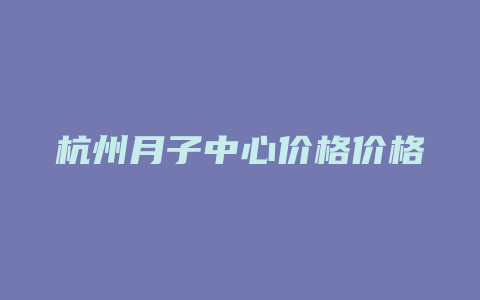 杭州月子中心价格价格